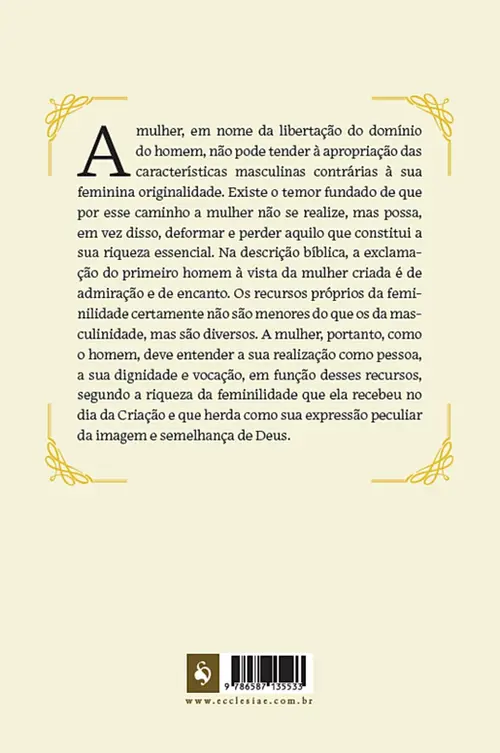 A mulher, em nome da libertação do domínio do homem, não pode tender à apropriação das características masculinas contrárias à sua feminina originalidade. Existe o temor fundado de que por esse caminho a mulher não se realize, mas possa, em vez disso, deformar e perder aquilo que constitui a sua riqueza essencial. Na descrição bíblica, a exclamação do primeiro homem à vista da mulher criada é de admiração e de encanto. Os recursos próprios da feminilidade certamente não são menores do que os da masculinidade, mas são diversos. A mulher, portanto, como o homem, deve entender a sua realização como pessoa, a sua dignidade e vocação, em função desses recursos, segundo a riqueza da feminilidade que ela recebeu no dia da Criação e que herda como sua expressão peculiar da imagem e semelhança de Deus.

9 786587 135533

www.ecclesiae.com.br